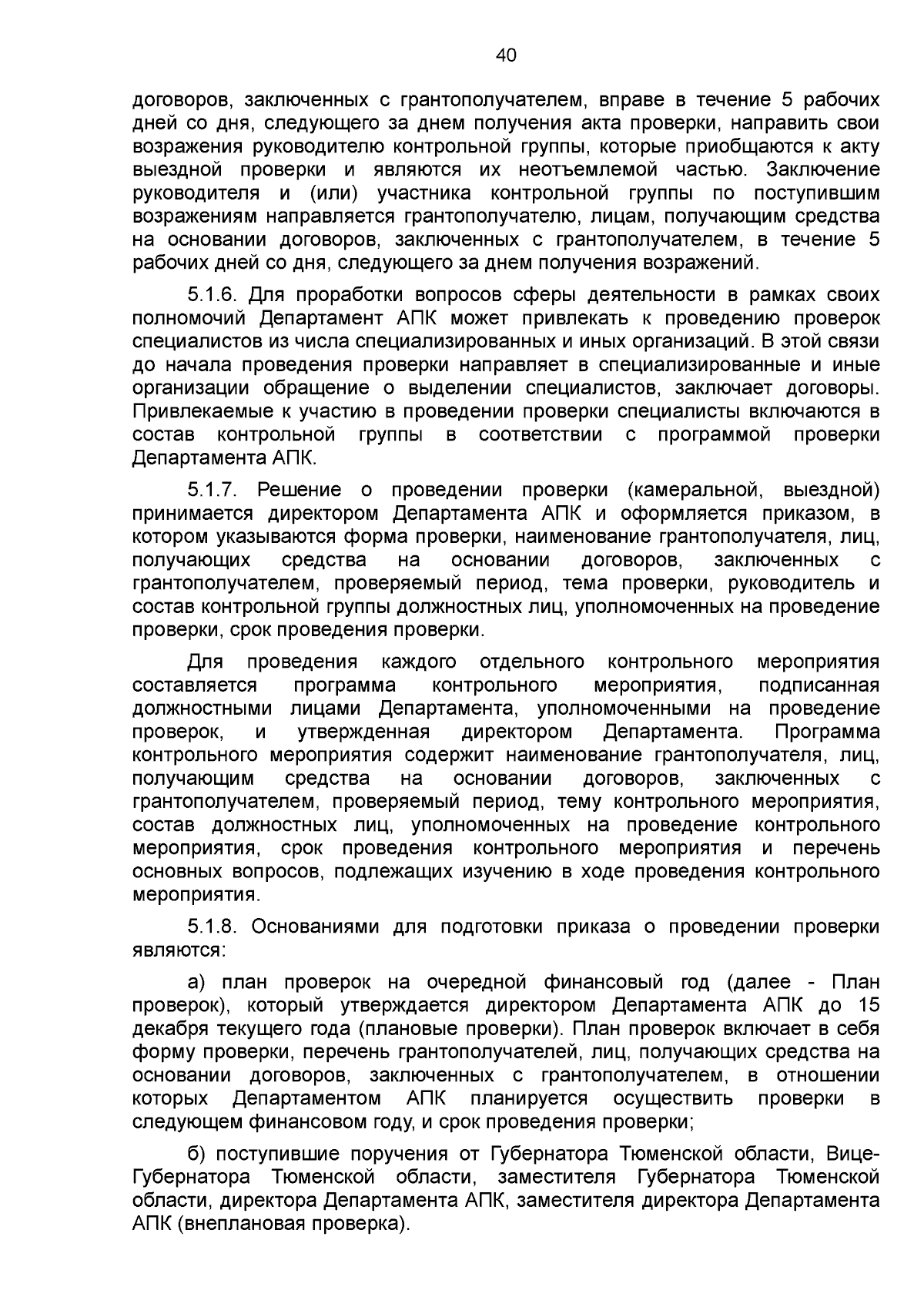 40

договоров, заключенных с грантополучателем, вправе в течение 5 рабочих дней со дня, следующего за днем получения акта проверки, направить свои возражения руководителю контрольной группы, которые приобщаются к акту выездной проверки и являются их неотъемлемой частью. Заключение руководителя и (или) участника контрольной группы по поступившим возражениям направляется грантополучателю, лицам, получающим средства на основании договоров, заключенных с грантополучателем, в течение 5 рабочих дней со дня, следующего за днем получения возражений.

5.1.6. Для проработки вопросов сферы деятельности в рамках своих полномочий Департамент АПК может привлекать к проведению проверок специалистов из числа специализированных и иных организаций. В этой связи до начала проведения проверки направляет в специализированные и иные организации обращение о выделении специалистов, заключает договоры. Привлекаемые к участию в проведении проверки специалисты включаются в состав контрольной группы в соответствии с программой проверки Департамента АПК.

5.1.7. Решение о проведении проверки (камеральной, выездной) принимается директором Департамента АПК и оформляется приказом, в котором указываются форма проверки, наименование грантополучателя, лиц, получающих средства на основании договоров, заключенных с грантополучателем, проверяемый период, тема проверки, руководитель и состав контрольной группы должностных лиц, уполномоченных на проведение проверки, срок проведения проверки.

Для проведения каждого отдельного контрольного мероприятия составляется программа контрольного мероприятия, подписанная должностными лицами Департамента, уполномоченными на проведение проверок, и утвержденная директором Департамента. Программа контрольного мероприятия содержит наименование грантополучателя, лиц, получающим средства на основании договоров, заключенных с грантополучателем, проверяемый период, тему контрольного мероприятия, состав должностных лиц, уполномоченных на проведение контрольного мероприятия, срок проведения контрольного мероприятия и перечень основных вопросов, подлежащих изучению в ходе проведения контрольного мероприятия.

5.1.8. Основаниями для подготовки приказа о проведении проверки являются:

а) план проверок на очередной финансовый год (далее - План проверок), который утверждается директором Департамента АПК до 15 декабря текущего года (плановые проверки). План проверок включает в себя форму проверки, перечень грантополучателей, лиц, получающих средства на основании договоров, заключенных с грантополучателем, в отношении которых Департаментом АПК планируется осуществить проверки в следующем финансовом году, и срок проведения проверки;

б) поступившие поручения от Губернатора Тюменской области, Вице-Губернатора Тюменской области, заместителя Губернатора Тюменской области, директора Департамента АПК, заместителя директора Департамента АПК (внеплановая проверка).